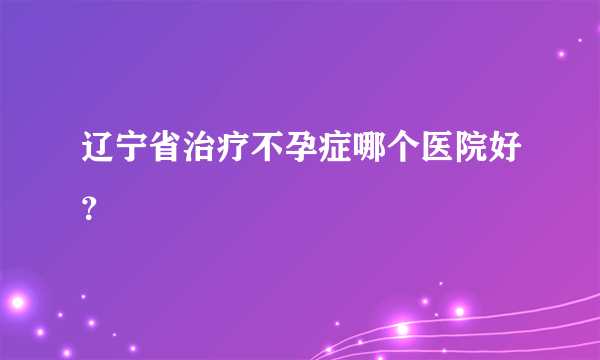 辽宁省治疗不孕症哪个医院好？